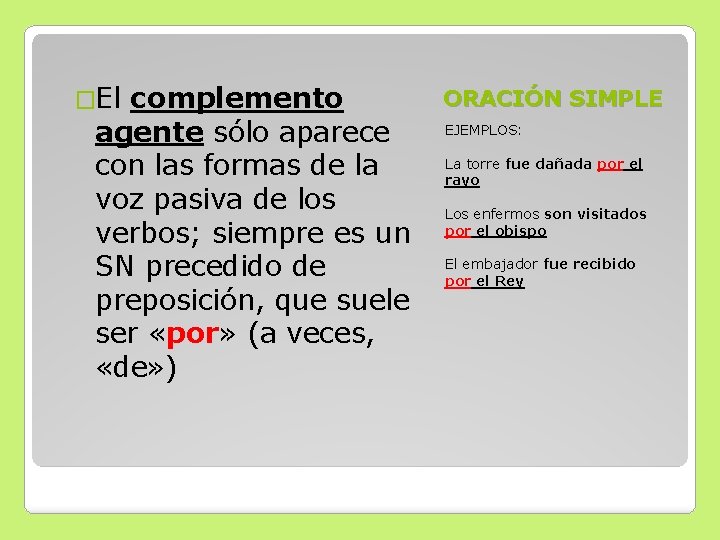 El complemento agente sólo aparece con las formas de la voz pasiva de los verbos; siempre es un SN precedido de preposición, que suele ser «por» (a veces, «de»)

ORACIÓN SIMPLE

EJEMPLOS:

La torre fue dañada por el rayo

Los enfermos son visitados por el obispo

El embajador fue recibido por el Rey